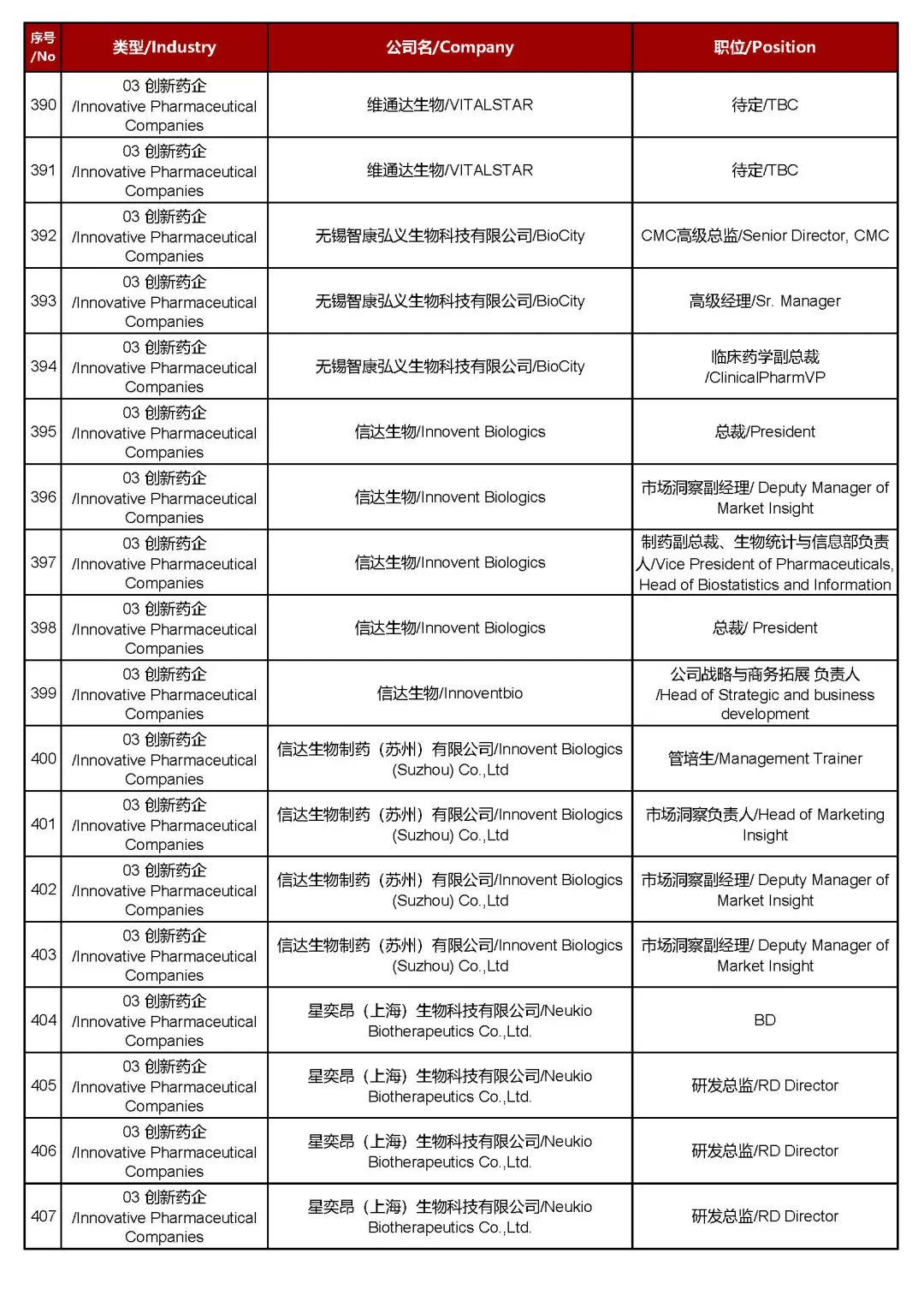 | 序号/No | 类型/Industry | 公司名/Company | 职位/Position |
|---|---|---|---|
| 390 | 03 创新药企 /Innovative Pharmaceutical Companies | 维通达生物/VITALSTAR | 待定/TBC |
| 391 | 03 创新药企 /Innovative Pharmaceutical Companies | 维通达生物/VITALSTAR | 待定/TBC |
| 392 | 03 创新药企 /Innovative Pharmaceutical Companies | 无锡智康弘义生物科技有限公司/BioCity | CMC高级总监/Senior Director, CMC |
| 393 | 03 创新药企 /Innovative Pharmaceutical Companies | 无锡智康弘义生物科技有限公司/BioCity | 高级经理/Sr. Manager |
| 394 | 03 创新药企 /Innovative Pharmaceutical Companies | 无锡智康弘义生物科技有限公司/BioCity | 临床药学副总裁 /ClinicalPharmVP |
| 395 | 03 创新药企 /Innovative Pharmaceutical Companies | 信达生物/Innovent Biologics | 总裁/President |
| 396 | 03 创新药企 /Innovative Pharmaceutical Companies | 信达生物/Innovent Biologics | 市场洞察副经理/ Deputy Manager of Market Insight |
| 397 | 03 创新药企 /Innovative Pharmaceutical Companies | 信达生物/Innovent Biologics | 制药副总裁、生物统计与信息部负责人/Vice President of Pharmaceuticals, Head of Biostatistics and Information |
| 398 | 03 创新药企 /Innovative Pharmaceutical Companies | 信达生物/Innovent Biologics | 总裁/ President |
| 399 | 03 创新药企 /Innovative Pharmaceutical Companies | 信达生物/Innoventbio | 公司战略与商务拓展 负责人 /Head of Strategic and business development |
| 400 | 03 创新药企 /Innovative Pharmaceutical Companies | 信达生物制药（苏州）有限公司/Innovent Biologics (Suzhou) Co.,Ltd | 管培生/Management Trainer |
| 401 | 03 创新药企 /Innovative Pharmaceutical Companies | 信达生物制药（苏州）有限公司/Innovent Biologics (Suzhou) Co.,Ltd | 市场洞察负责人/Head of Marketing Insight |
| 402 | 03 创新药企 /Innovative Pharmaceutical Companies | 信达生物制药（苏州）有限公司/Innovent Biologics (Suzhou) Co.,Ltd | 市场洞察副经理/ Deputy Manager of Market Insight |
| 403 | 03 创新药企 /Innovative Pharmaceutical Companies | 信达生物制药（苏州）有限公司/Innovent Biologics (Suzhou) Co.,Ltd | 市场洞察副经理/ Deputy Manager of Market Insight |
| 404 | 03 创新药企 /Innovative Pharmaceutical Companies | 星奕昂（上海）生物科技有限公司/Neukio Biotherapeutics Co.,Ltd. | BD |
| 405 | 03 创新药企 /Innovative Pharmaceutical Companies | 星奕昂（上海）生物科技有限公司/Neukio Biotherapeutics Co.,Ltd. | 研发总监/RD Director |
| 406 | 03 创新药企 /Innovative Pharmaceutical Companies | 星奕昂（上海）生物科技有限公司/Neukio Biotherapeutics Co.,Ltd. | 研发总监/RD Director |
| 407 | 03 创新药企 /Innovative Pharmaceutical Companies | 星奕昂（上海）生物科技有限公司/Neukio Biotherapeutics Co.,Ltd. | 研发总监/RD Director |